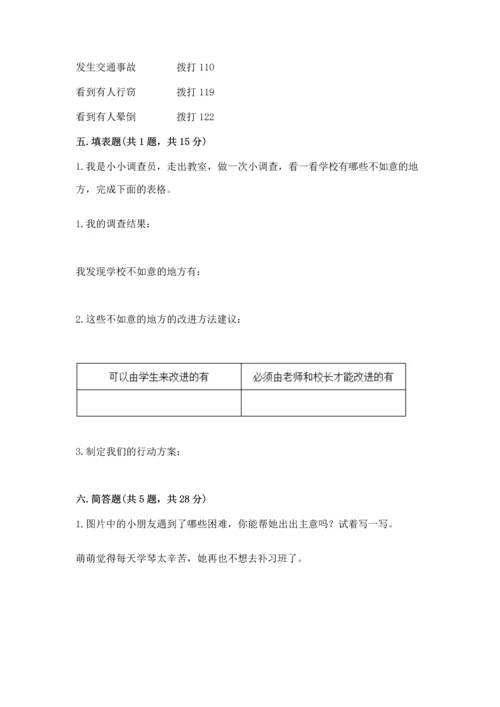 发生交通事故　　拨打 110

看到有人行窃　　拨打 119

看到有人晕倒　　拨打 122

五. 填表题（共 1 题，共 15 分）

1. 我是小小调查员，走出教室，做一次小调查，看一看学校有哪些不如意的地方，完成下面的表格。

1. 我的调查结果：

我发现学校不如意的地方有：

2. 这些不如意的地方的改进方法建议：

| 可以由学生来改进的有 | 必须由老师和校长才能改进的有 |
|---|---|
| | |

3. 制定我们的行动方案：

六. 简答题（共 5 题，共 28 分）

1. 图片中的小朋友遇到了哪些困难，你能帮她出出主意吗？试着写一写。

萌萌觉得每天学琴太辛苦，她再也不想去补习班了。